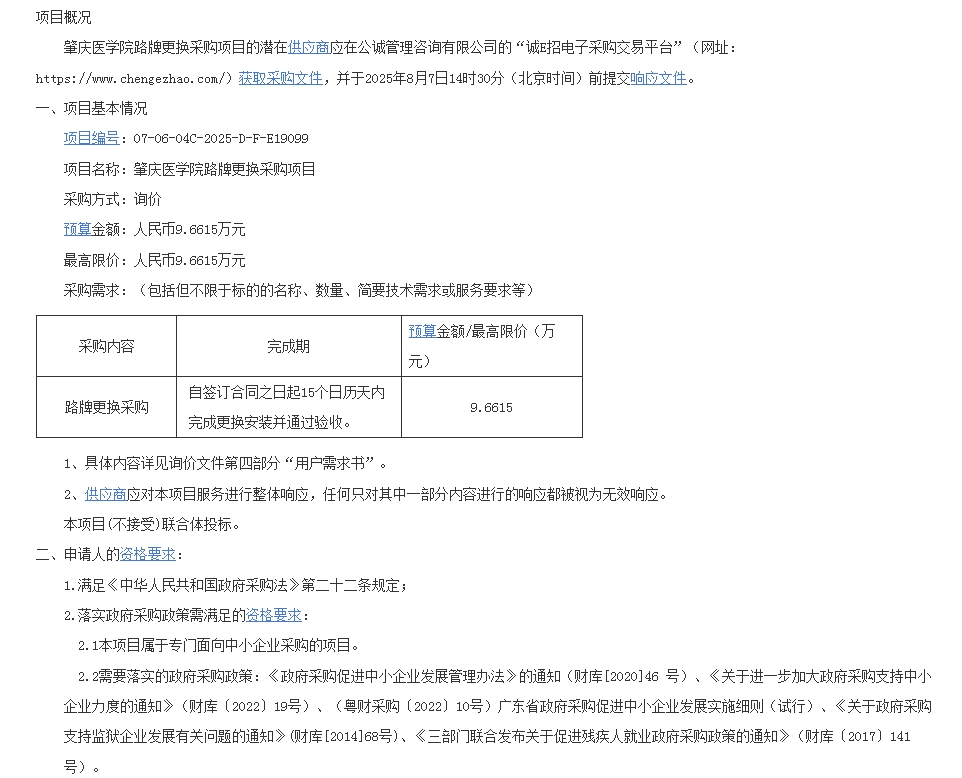 项目概况

肇庆医学院路牌更换采购项目的潜在供应商应在公诚管理咨询有限公司的“诚E招电子采购交易平台”（网址：https://www.chengezhao.com/）获取采购文件，并于2025年8月7日14时30分（北京时间）前提交响应文件。

一、项目基本情况

项目编号：07-06-04C-2025-D-F-E19099

项目名称：肇庆医学院路牌更换采购项目

采购方式：询价

预算金额：人民币9.6615万元

最高限价：人民币9.6615万元

采购需求：（包括但不限于标的的名称、数量、简要技术需求或服务要求等）

| 采购内容 | 完成期 | 预算金额/最高限价（万元） |
|---|---|---|
| 路牌更换采购 | 自签订合同之日起15个日历天内完成更换安装并通过验收。 | 9.6615 |

1、具体内容详见询价文件第四部分“用户需求书”。

2、供应商应对本项目服务进行整体响应，任何只对其中一部分内容进行的响应都被视为无效响应。

本项目(不接受)联合体投标。

二、申请人的资格要求：

1.满足《中华人民共和国政府采购法》第二十二条规定；

2.落实政府采购政策需满足的资格要求：

2.1本项目属于专门面向中小企业采购的项目。

2.2需要落实的政府采购政策：《政府采购促进中小企业发展管理办法》的通知（财库[2020]46 号）、《关于进一步加大政府采购支持中小企业力度的通知》（财库〔2022〕19号）、（粤财采购〔2022〕10号）广东省政府采购促进中小企业发展实施细则（试行）、《关于政府采购支持监狱企业发展有关问题的通知》(财库[2014]68号)、《三部门联合发布关于促进残疾人就业政府采购政策的通知》（财库〔2017〕141号）。